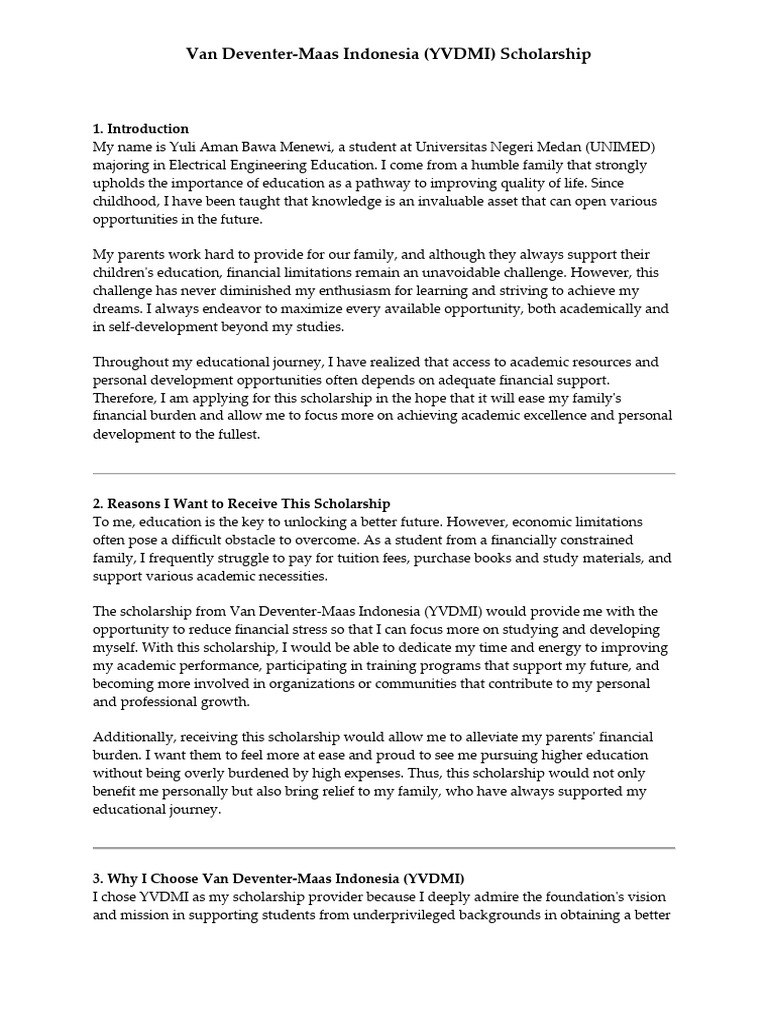 Van Deventer-Maas Indonesia (YVDMI) Scholarship

1. Introduction
My name is Yuli Aman Bawa Menewi, a student at Universitas Negeri Medan (UNIMED) majoring in Electrical Engineering Education. I come from a humble family that strongly upholds the importance of education as a pathway to improving quality of life. Since childhood, I have been taught that knowledge is an invaluable asset that can open various opportunities in the future.

My parents work hard to provide for our family, and although they always support their children's education, financial limitations remain an unavoidable challenge. However, this challenge has never diminished my enthusiasm for learning and striving to achieve my dreams. I always endeavor to maximize every available opportunity, both academically and in self-development beyond my studies.

Throughout my educational journey, I have realized that access to academic resources and personal development opportunities often depends on adequate financial support. Therefore, I am applying for this scholarship in the hope that it will ease my family's financial burden and allow me to focus more on achieving academic excellence and personal development to the fullest.

2. Reasons I Want to Receive This Scholarship
To me, education is the key to unlocking a better future. However, economic limitations often pose a difficult obstacle to overcome. As a student from a financially constrained family, I frequently struggle to pay for tuition fees, purchase books and study materials, and support various academic necessities.

The scholarship from Van Deventer-Maas Indonesia (YVDMI) would provide me with the opportunity to reduce financial stress so that I can focus more on studying and developing myself. With this scholarship, I would be able to dedicate my time and energy to improving my academic performance, participating in training programs that support my future, and becoming more involved in organizations or communities that contribute to my personal and professional growth.

Additionally, receiving this scholarship would allow me to alleviate my parents' financial burden. I want them to feel more at ease and proud to see me pursuing higher education without being overly burdened by high expenses. Thus, this scholarship would not only benefit me personally but also bring relief to my family, who have always supported my educational journey.

3. Why I Choose Van Deventer-Maas Indonesia (YVDMI)
I chose YVDMI as my scholarship provider because I deeply admire the foundation's vision and mission in supporting students from underprivileged backgrounds in obtaining a better